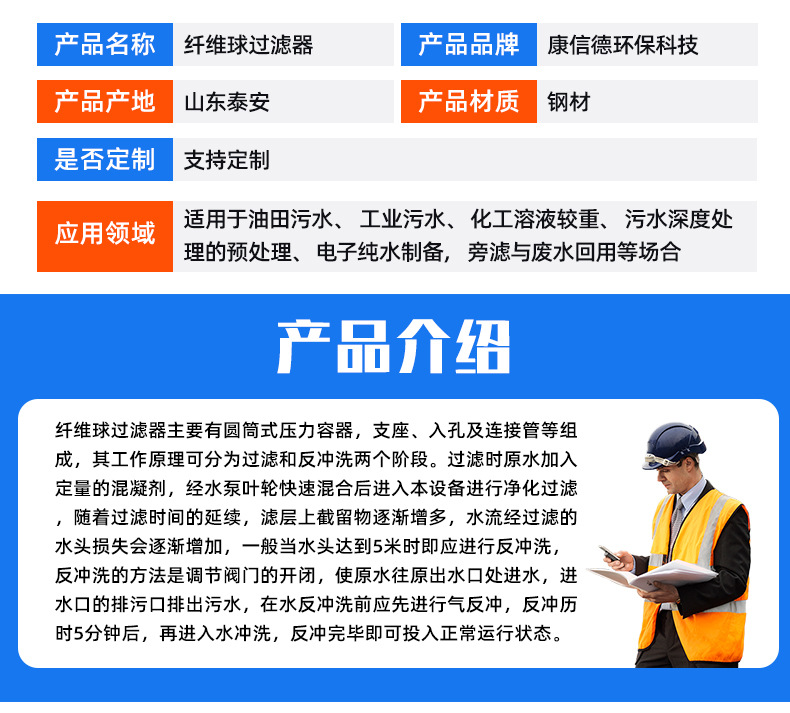 产品名称 纤维球过滤器

产品品牌 康信德环保科技

产品产地 山东泰安

产品材质 钢材

是否定制 支持定制

应用领域 适用于油田污水、工业污水、化工溶液较重、污水深度处理的预处理、电子纯水制备，旁滤与废水回用等场合

产品介绍

纤维球过滤器主要有圆筒式压力容器，支座、入孔及连接管等组成，其工作原理可分为过滤和反冲洗两个阶段。过滤时原水加入定量的混凝剂，经水泵叶轮快速混合后进入本设备进行净化过滤，随着过滤时间的延续，滤层上截留物逐渐增多，水流经过滤的水头损失会逐渐增加，一般当水头达到5米时即应进行反冲洗，反冲洗的方法是调节阀门的开闭，使原水往原出水口处进水，进水口的排污口排出污水，在水反冲洗前应先进行气反冲，反冲历时5分钟后，再进入水冲洗，反冲完毕即可投入正常运行状态。